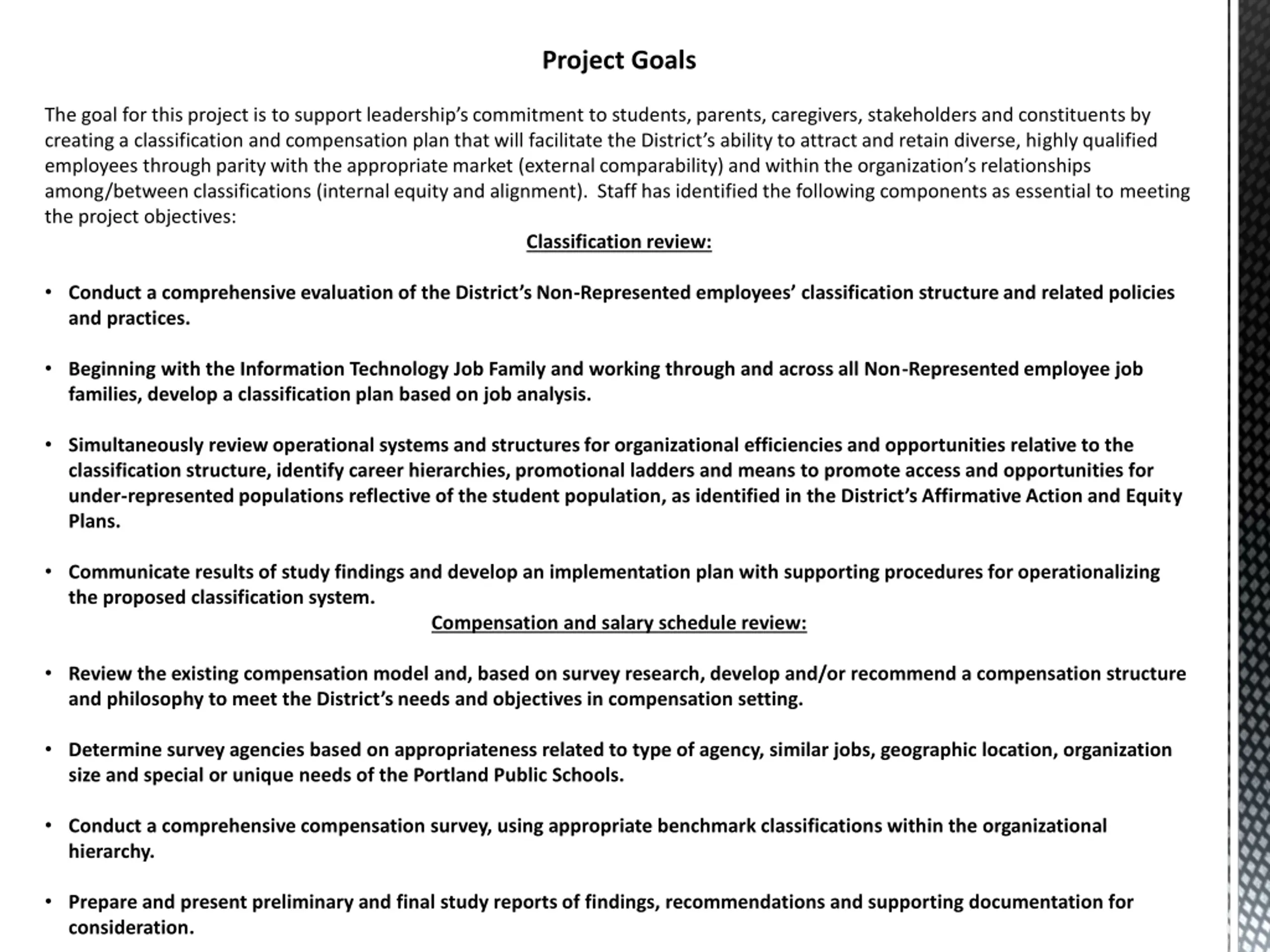 Project Goals

The goal for this project is to support leadership's commitment to students, parents, caregivers, stakeholders and constituents by creating a classification and compensation plan that will facilitate the District's ability to attract and retain diverse, highly qualified employees through parity with the appropriate market (external comparability) and within the organization's relationships among/between classifications (internal equity and alignment). Staff has identified the following components as essential to meeting the project objectives:

Classification review:

• Conduct a comprehensive evaluation of the District's Non-Represented employees' classification structure and related policies and practices.

• Beginning with the Information Technology Job Family and working through and across all Non-Represented employee job families, develop a classification plan based on job analysis.

• Simultaneously review operational systems and structures for organizational efficiencies and opportunities relative to the classification structure, identify career hierarchies, promotional ladders and means to promote access and opportunities for under-represented populations reflective of the student population, as identified in the District's Affirmative Action and Equity Plans.

• Communicate results of study findings and develop an implementation plan with supporting procedures for operationalizing the proposed classification system.

Compensation and salary schedule review:

• Review the existing compensation model and, based on survey research, develop and/or recommend a compensation structure and philosophy to meet the District's needs and objectives in compensation setting.

• Determine survey agencies based on appropriateness related to type of agency, similar jobs, geographic location, organization size and special or unique needs of the Portland Public Schools.

• Conduct a comprehensive compensation survey, using appropriate benchmark classifications within the organizational hierarchy.

• Prepare and present preliminary and final study reports of findings, recommendations and supporting documentation for consideration.